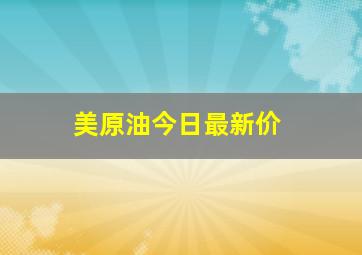 美原油今日最新价